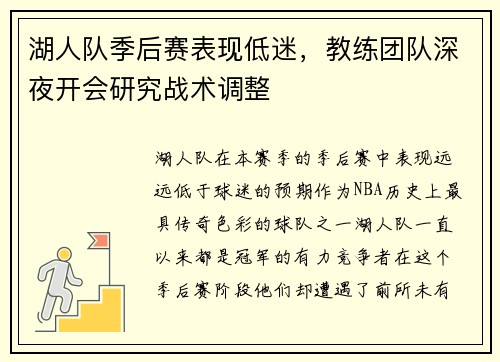 湖人队季后赛表现低迷，教练团队深夜开会研究战术调整

湖人队在本赛季的季后赛中表现远远低于球迷的预期作为NBA历史上最具传奇色彩的球队之一湖人队一直以来都是冠军的有力竞争者在这个季后赛阶段他们却遭遇了前所未有